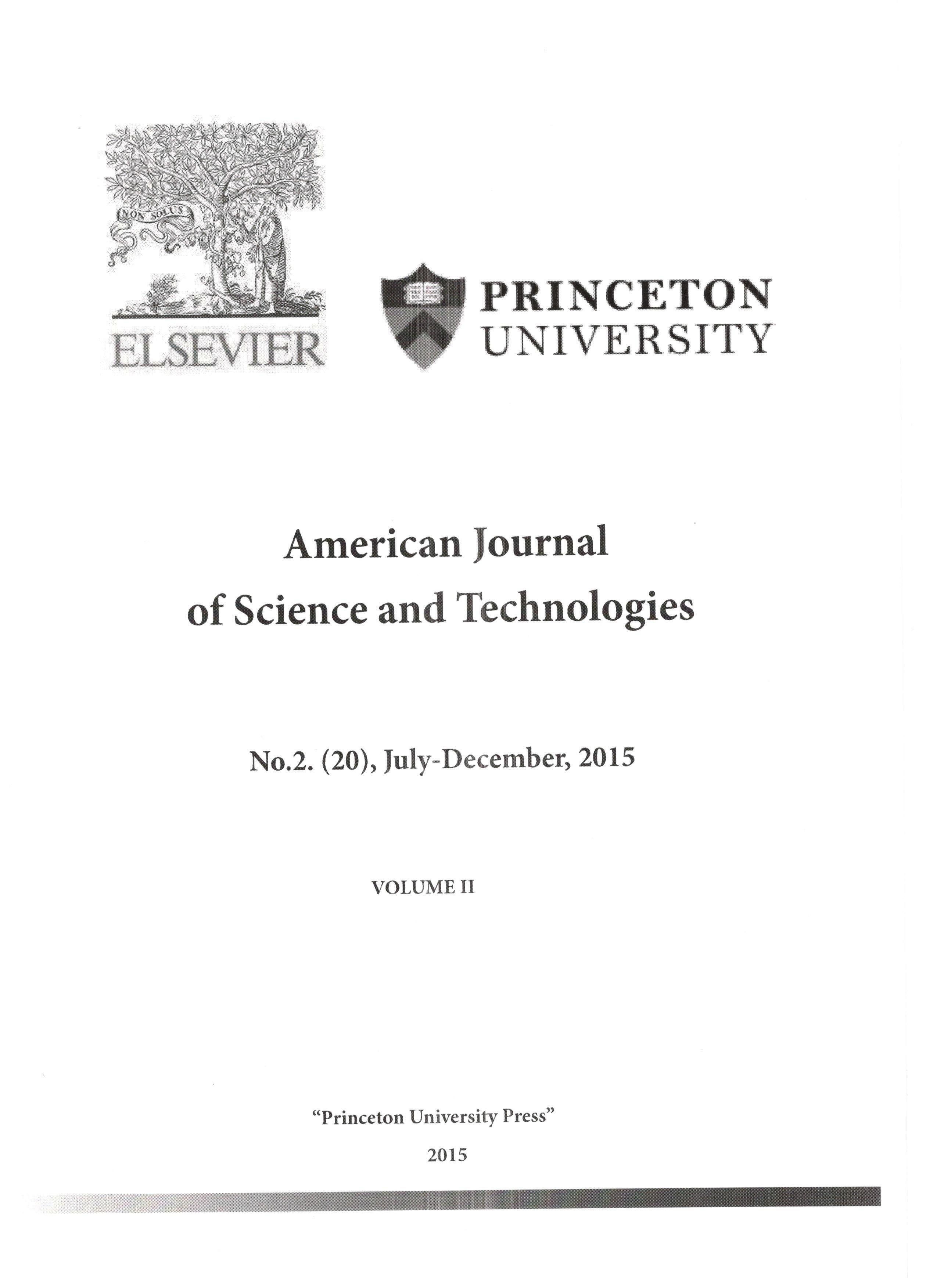 NON SOLUS

ELSEVIER

PRINCETON UNIVERSITY

American Journal of Science and Technologies

No.2. (20), July-December, 2015

VOLUME II

“Princeton University Press”

2015